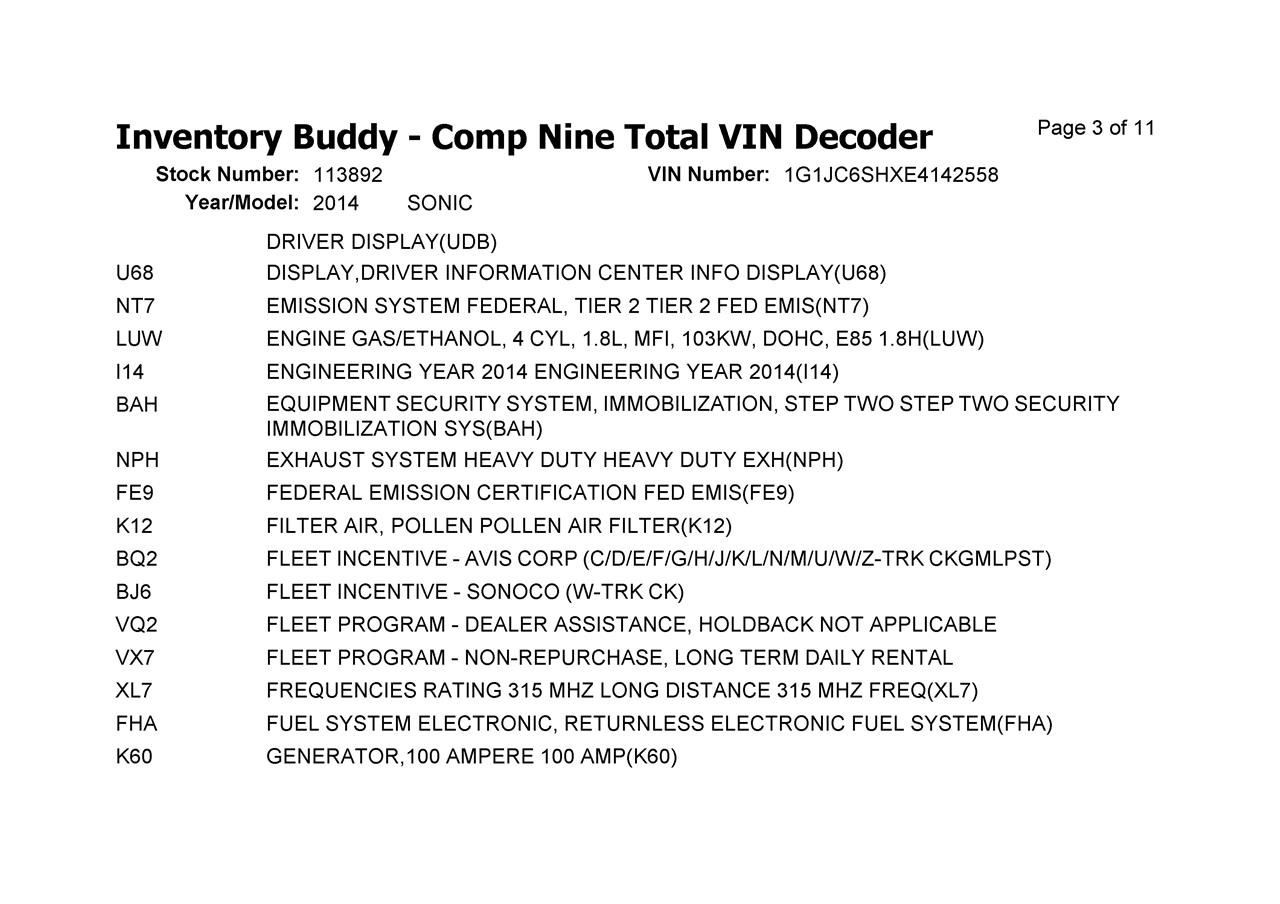 Inventory Buddy - Comp Nine Total VIN Decoder
Page 3 of 11

Stock Number: 113892
VIN Number: 1G1JC6SHXE4142558
Year/Model: 2014 SONIC

DRIVER DISPLAY(UDB)
U68 DISPLAY,DRIVER INFORMATION CENTER INFO DISPLAY(U68)
NT7 EMISSION SYSTEM FEDERAL, TIER 2 TIER 2 FED EMIS(NT7)
LUW ENGINE GAS/ETHANOL, 4 CYL, 1.8L, MFI, 103KW, DOHC, E85 1.8H(LUW)
I14 ENGINEERING YEAR 2014 ENGINEERING YEAR 2014(I14)
BAH EQUIPMENT SECURITY SYSTEM, IMMOBILIZATION, STEP TWO STEP TWO SECURITY IMMOBILIZATION SYS(BAH)
NPH EXHAUST SYSTEM HEAVY DUTY HEAVY DUTY EXH(NPH)
FE9 FEDERAL EMISSION CERTIFICATION FED EMIS(FE9)
K12 FILTER AIR, POLLEN POLLEN AIR FILTER(K12)
BQ2 FLEET INCENTIVE - AVIS CORP (C/D/E/F/G/H/J/K/L/N/M/U/W/Z-TRK CKGMLPST)
BJ6 FLEET INCENTIVE - SONOCO (W-TRK CK)
VQ2 FLEET PROGRAM - DEALER ASSISTANCE, HOLDBACK NOT APPLICABLE
VX7 FLEET PROGRAM - NON-REPURCHASE, LONG TERM DAILY RENTAL
XL7 FREQUENCIES RATING 315 MHZ LONG DISTANCE 315 MHZ FREQ(XL7)
FHA FUEL SYSTEM ELECTRONIC, RETURNLESS ELECTRONIC FUEL SYSTEM(FHA)
K60 GENERATOR,100 AMPERE 100 AMP(K60)